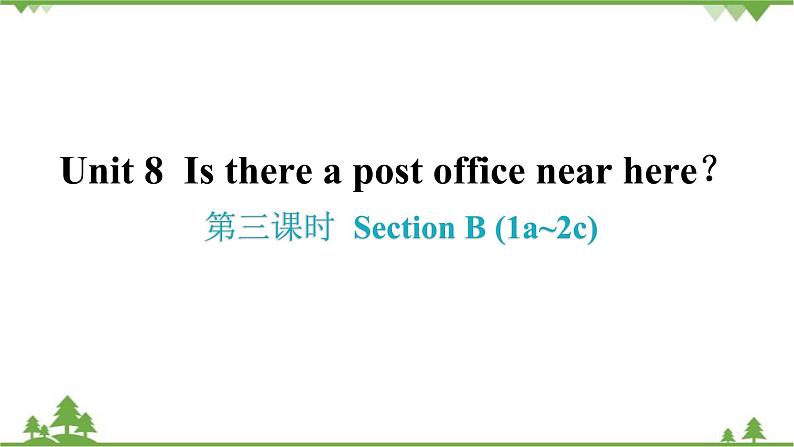 Unit 8 Is there a post office near here？

第三课时 Section B (1a~2c)